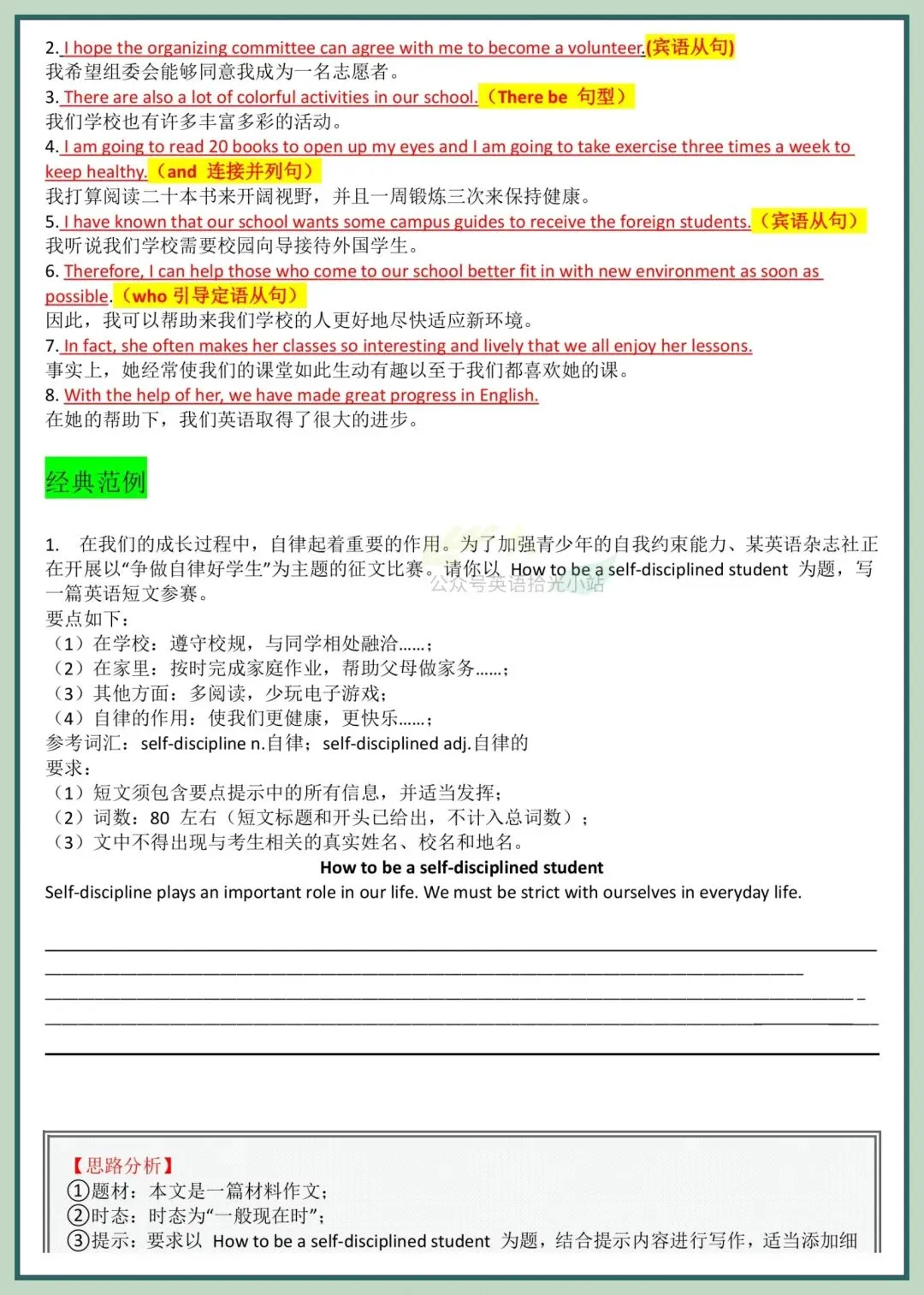 2. I hope the organizing committee can agree with me to become a volunteer.(宾语从句)
我希望组委会能够同意我成为一名志愿者。
3. There are also a lot of colorful activities in our school.（There be 句型）
我们学校也有许多丰富多彩的活动。
4. I am going to read 20 books to open up my eyes and I am going to take exercise three times a week to keep healthy.（and 连接并列句）
我打算阅读二十本书来开阔视野，并且一周锻炼三次来保持健康。
5. I have known that our school wants some campus guides to receive the foreign students.（宾语从句）
我听说我们学校需要校园向导接待外国学生。
6. Therefore, I can help those who come to our school better fit in with new environment as soon as possible.（who 引导定语从句）
因此，我可以帮助来我们学校的人更好地尽快适应新环境。
7. In fact, she often makes her classes so interesting and lively that we all enjoy her lessons.
事实上，她经常使我们的课堂如此生动有趣以至于我们都喜欢她的课。
8. With the help of her, we have made great progress in English.
在她的帮助下，我们英语取得了很大的进步。

经典范例

1. 在我们的成长过程中，自律起着重要的作用。为了加强青少年的自我约束能力、某英语杂志社正在开展以“争做自律好学生”为主题的征文比赛。请你以 How to be a self-disciplined student 为题，写一篇英语短文参赛。
公众号英语拾光小站
要点如下：
（1）在学校：遵守校规，与同学相处融洽......；
（2）在家里：按时完成家庭作业，帮助父母做家务......；
（3）其他方面：多阅读，少玩电子游戏；
（4）自律的作用：使我们更健康，更快乐......；
参考词汇：self-discipline n.自律；self-disciplined adj.自律的
要求：
（1）短文须包含要点提示中的所有信息，并适当发挥；
（2）词数：80 左右（短文标题和开头已给出，不计入总词数）；
（3）文中不得出现与考生相关的真实姓名、校名和地名。
How to be a self-disciplined student
Self-discipline plays an important role in our life. We must be strict with ourselves in everyday life.

【思路分析】
①题材：本文是一篇材料作文；
②时态：时态为“一般现在时”；
③提示：要求以 How to be a self-disciplined student 为题，结合提示内容进行写作，适当添加细